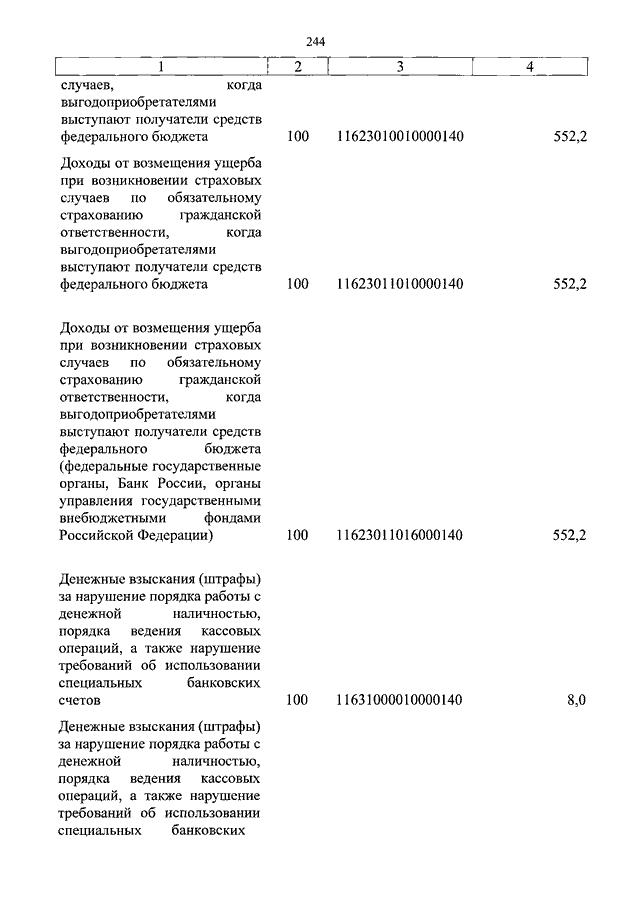 244

| 1 | 2 | 3 | 4 |
|---|---|---|---|
| случаев, когда выгодоприобретателями выступают получатели средств федерального бюджета | 100 | 11623010010000140 | 552,2 |
| Доходы от возмещения ущерба при возникновении страховых случаев по обязательному страхованию гражданской ответственности, когда выгодоприобретателями выступают получатели средств федерального бюджета | 100 | 11623011010000140 | 552,2 |
| Доходы от возмещения ущерба при возникновении страховых случаев по обязательному страхованию гражданской ответственности, когда выгодоприобретателями выступают получатели средств федерального бюджета (федеральные государственные органы, Банк России, органы управления государственными внебюджетными фондами Российской Федерации) | 100 | 11623011016000140 | 552,2 |
| Денежные взыскания (штрафы) за нарушение порядка работы с денежной наличностью, порядка ведения кассовых операций, а также нарушение требований об использовании специальных банковских счетов | 100 | 11631000010000140 | 8,0 |
| Денежные взыскания (штрафы) за нарушение порядка работы с денежной наличностью, порядка ведения кассовых операций, а также нарушение требований об использовании специальных банковских | | | |